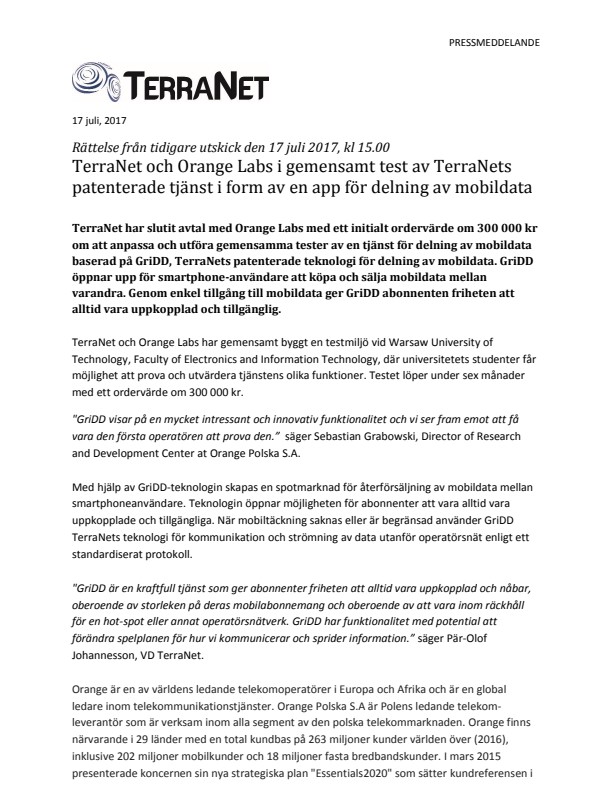 PRESSMEDDELANDE

TERRANET

17 juli, 2017

Rättelse från tidigare utskick den 17 juli 2017, kl 15.00

TerraNet och Orange Labs i gemensamt test av TerraNets patenterade tjänst i form av en app för delning av mobildata

TerraNet har slutit avtal med Orange Labs med ett initialt ordervärde om 300 000 kr om att anpassa och utföra gemensamma tester av en tjänst för delning av mobildata baserad på GriDD, TerraNets patenterade teknologi för delning av mobildata. GriDD öppnar upp för smartphone-användare att köpa och sälja mobildata mellan varandra. Genom enkel tillgång till mobildata ger GriDD abonnenten friheten att alltid vara uppkopplad och tillgänglig.

TerraNet och Orange Labs har gemensamt byggt en testmiljö vid Warsaw University of Technology, Faculty of Electronics and Information Technology, där universitetets studenter får möjlighet att prova och utvärdera tjänstens olika funktioner. Testet löper under sex månader med ett ordervärde om 300 000 kr.

"GriDD visar på en mycket intressant och innovativ funktionalitet och vi ser fram emot att få vara den första operatören att prova den." säger Sebastian Grabowski, Director of Research and Development Center at Orange Polska S.A.

Med hjälp av GriDD-teknologin skapas en spotmarknad för återförsäljning av mobildata mellan smartphoneanvändare. Teknologin öppnar möjligheten för abonnenter att vara alltid vara uppkopplade och tillgängliga. När mobiltäckning saknas eller är begränsad använder GriDD TerraNets teknologi för kommunikation och strömning av data utanför operatörsnät enligt ett standardiserat protokoll.

"GriDD är en kraftfull tjänst som ger abonnenter friheten att alltid vara uppkopplad och nåbar, oberoende av storleken på deras mobilabonnemang och oberoende av att vara inom räckhåll för en hot-spot eller annat operatörsnätverk. GriDD har funktionalitet med potential att förändra spelplanen för hur vi kommunicerar och sprider information." säger Pär-Olof Johannesson, VD TerraNet.

Orange är en av världens ledande telekomoperatörer i Europa och Afrika och är en global ledare inom telekommunikationstjänster. Orange Polska S.A är Polens ledande telekomleverantör som är verksam inom alla segment av den polska telekommarknaden. Orange finns närvarande i 29 länder med en total kundbas på 263 miljoner kunder världen över (2016), inklusive 202 miljoner mobilkunder och 18 miljoner fasta bredbandskunder. I mars 2015 presenterade koncernen sin nya strategiska plan "Essentials2020" som sätter kundreferensen i